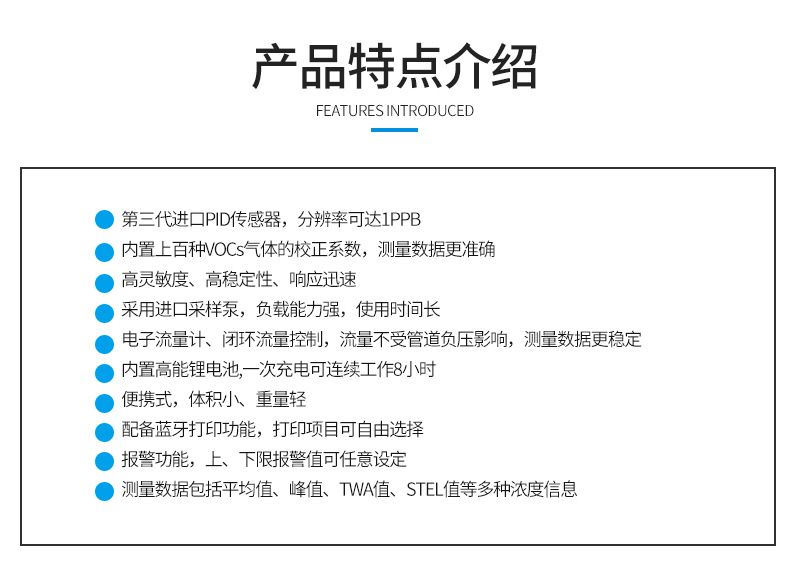 产品特点介绍

FEATURES INTRODUCED

第三代进口PID传感器，分辨率可达1PPB
内置上百种VOCs气体的校正系数，测量数据更准确
高灵敏度、高稳定性、响应迅速
采用进口采样泵，负载能力强，使用时间长
电子流量计、闭环流量控制，流量不受管道负压影响，测量数据更稳定
内置高能锂电池,一次充电可连续工作8小时
便携式，体积小、重量轻
配备蓝牙打印功能，打印项目可自由选择
报警功能，上、下限报警值可任意设定
测量数据包括平均值、峰值、TWA值、STEL值等多种浓度信息